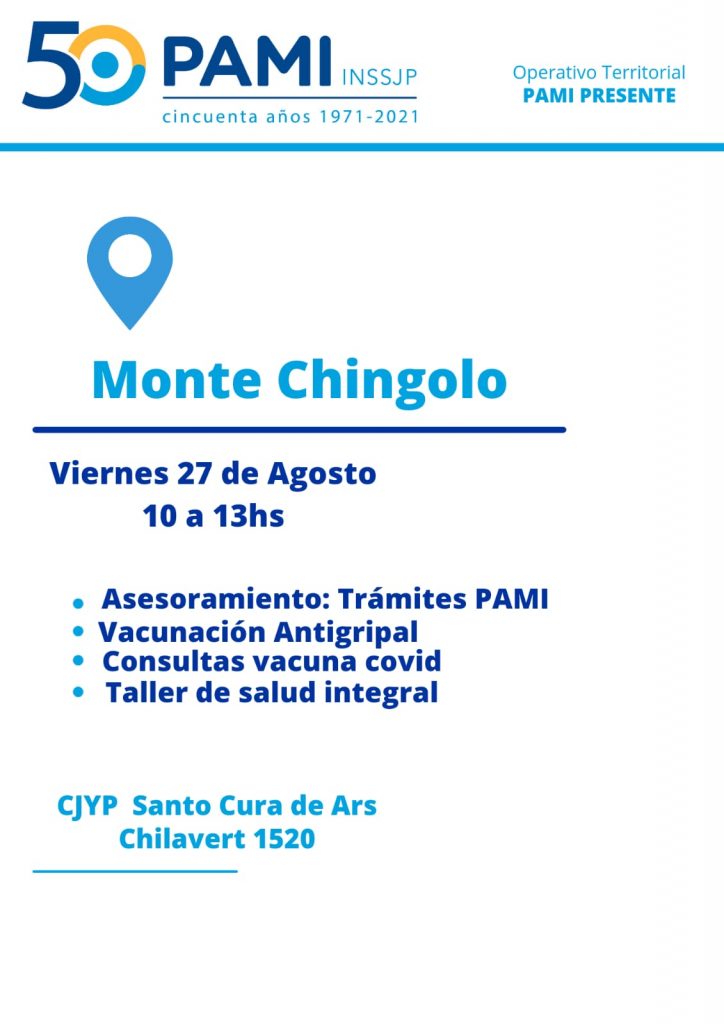 50 PAMI INSSJP
cincuenta años 1971-2021

Operativo Territorial
PAMI PRESENTE

Monte Chingolo

Viernes 27 de Agosto
10 a 13hs

• Asesoramiento: Trámites PAMI
• Vacunación Antigripal
• Consultas vacuna covid
• Taller de salud integral

CJYP Santo Cura de Ars
Chilavert 1520